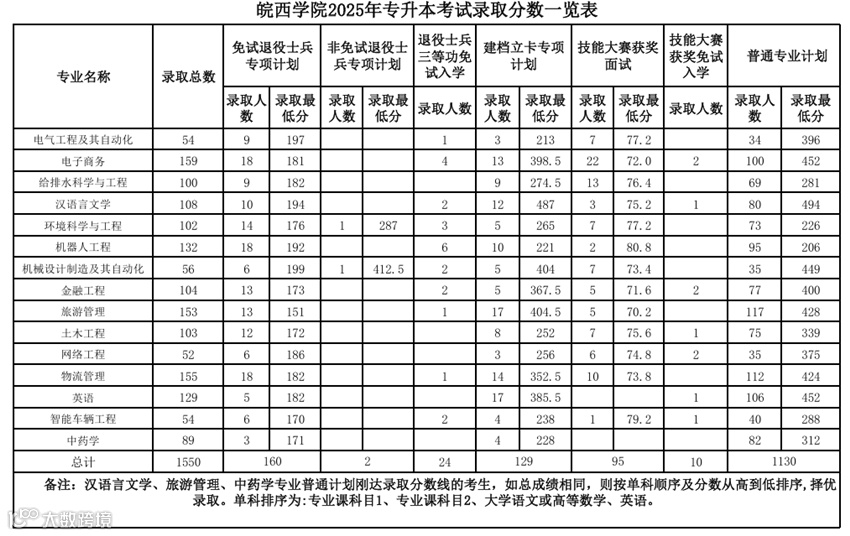 皖西学院2025年专升本考试录取分数一览表

| 专业名称 | 录取总数 | 免试退役士兵专项计划 录取人数 | 免试退役士兵专项计划 录取最低分 | 非免试退役士兵专项计划 录取人数 | 非免试退役士兵专项计划 录取最低分 | 退役士兵三等功免试入学 录取人数 | 建档立卡专项计划 录取人数 | 建档立卡专项计划 录取最低分 | 技能大赛获奖面试 录取人数 | 技能大赛获奖面试 录取最低分 | 技能大赛获奖免试入学 录取人数 | 普通专业计划 录取人数 | 普通专业计划 录取最低分 |
|---|---|---|---|---|---|---|---|---|---|---|---|---|---|
| 电气工程及其自动化 | 54 | 9 | 197 | | | 1 | 3 | 213 | 7 | 77.2 | | 34 | 396 |
| 电子商务 | 159 | 18 | 181 | | | 4 | 13 | 398.5 | 22 | 72.0 | 2 | 100 | 452 |
| 给排水科学与工程 | 100 | 9 | 182 | | | | 9 | 274.5 | 13 | 76.4 | | 69 | 281 |
| 汉语言文学 | 108 | 10 | 194 | | | 2 | 12 | 487 | 3 | 75.2 | 1 | 80 | 494 |
| 环境科学与工程 | 102 | 14 | 176 | 1 | 287 | 3 | 5 | 265 | 7 | 77.2 | | 73 | 226 |
| 机器人工程 | 132 | 18 | 192 | | | 6 | 10 | 221 | 2 | 80.8 | | 95 | 206 |
| 机械设计制造及其自动化 | 56 | 6 | 199 | 1 | 412.5 | 2 | 5 | 404 | 7 | 73.4 | | 35 | 449 |
| 金融工程 | 104 | 13 | 173 | | | 2 | 5 | 367.5 | 5 | 71.6 | 2 | 77 | 400 |
| 旅游管理 | 153 | 13 | 151 | | | 1 | 17 | 404.5 | 5 | 70.2 | | 117 | 428 |
| 土木工程 | 103 | 12 | 172 | | | | 8 | 252 | 7 | 75.6 | 1 | 75 | 339 |
| 网络工程 | 52 | 6 | 186 | | | | 3 | 256 | 6 | 74.8 | 2 | 35 | 375 |
| 物流管理 | 155 | 18 | 182 | | | 1 | 14 | 352.5 | 10 | 73.8 | | 112 | 424 |
| 英语 | 129 | 5 | 182 | | | | 17 | 385.5 | | | 1 | 106 | 452 |
| 智能车辆工程 | 54 | 6 | 170 | | | 2 | 4 | 238 | 1 | 79.2 | 1 | 40 | 288 |
| 中药学 | 89 | 3 | 171 | | | | 4 | 228 | | | | 82 | 312 |
| 总计 | 1550 | 160 | | 2 | | 24 | 129 | | 95 | | 10 | 1130 | |

备注：汉语言文学、旅游管理、中药学专业普通计划刚达录取分数线的考生，如总成绩相同，则按单科顺序及分数从高到低排序，择优录取。单科排序为：专业课科目1、专业课科目2、大学语文或高等数学、英语。

大数跨境